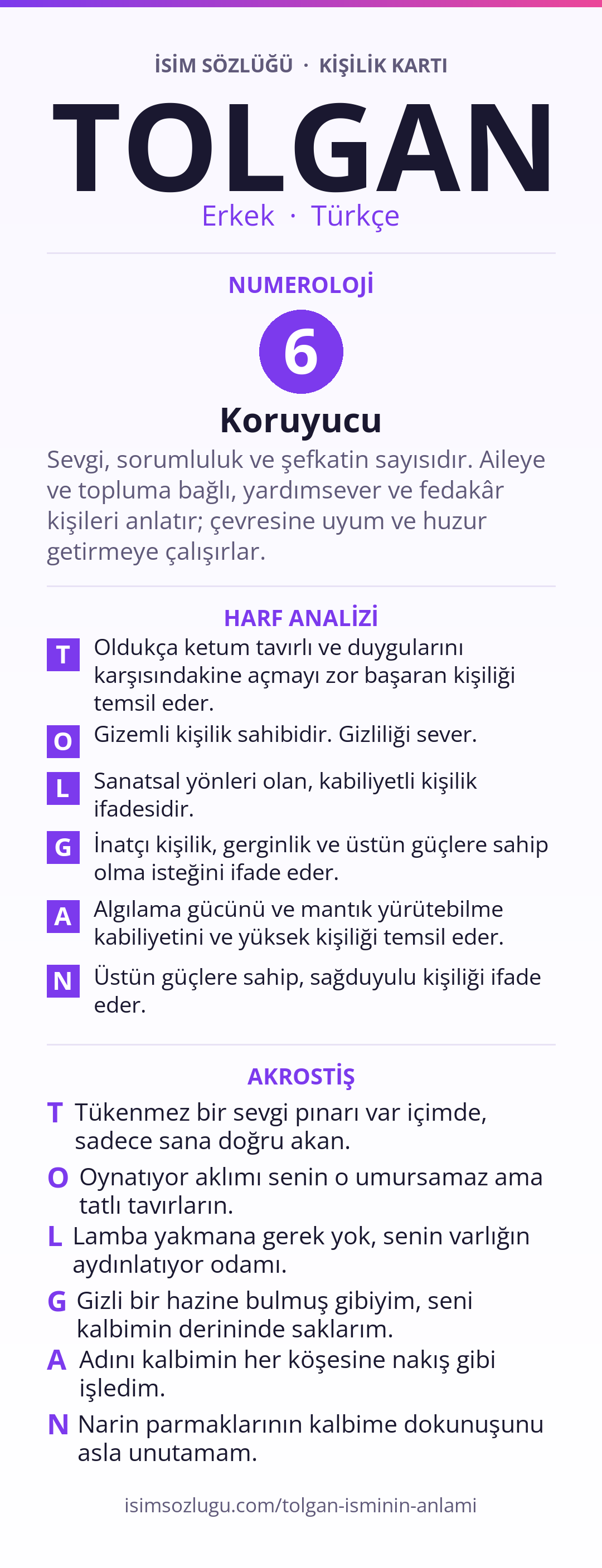 İSİM SÖZLÜĞÜ · KİŞİLİK KARTI

TOLGAN

Erkek · Türkçe

NUMEROLOJİ

6

Koruyucu

Sevgi, sorumluluk ve şefkatin sayısıdır. Aileye ve topluma bağlı, yardımsever ve fedakâr kişileri anlatır; çevresine uyum ve huzur getirmeye çalışırlar.

HARF ANALİZİ

T Oldukça ketum tavırlı ve duygularını karşısındakine açmayı zor başaran kişiliği temsil eder.

O Gizemli kişilik sahibidir. Gizliliği sever.

L Sanatsal yönleri olan, kabiliyetli kişilik ifadesidir.

G İnatçı kişilik, gerginlik ve üstün güçlere sahip olma isteğini ifade eder.

A Algılama gücünü ve mantık yürütebilme kabiliyetini ve yüksek kişiliği temsil eder.

N Üstün güçlere sahip, sağduyulu kişiliği ifade eder.

AKROSTİŞ

T Tükenmez bir sevgi pınarı var içimde, sadece sana doğru akan.

O Oynatıyor aklımı senin o umursamaz ama tatlı tavırların.

L Lamba yakmana gerek yok, senin varlığın aydınlatıyor odamı.

G Gizli bir hazine bulmuş gibiyim, seni kalbimin derininde saklarım.

A Adını kalbimin her köşesine nakış gibi işledim.

N Narin parmaklarının kalbime dokunuşunu asla unutamam.

isimsozlugu.com/tolgan-isminin-anlami